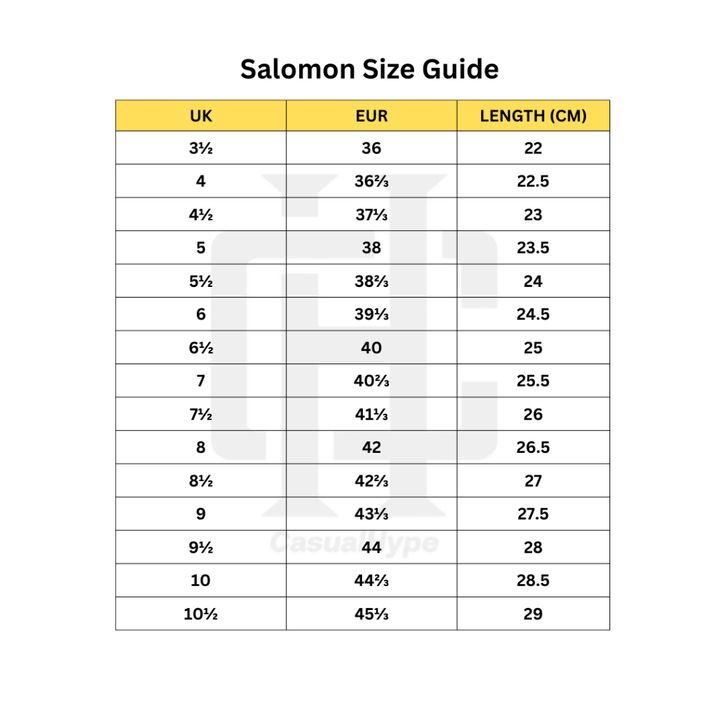 Salomon Size Guide

| UK | EUR | LENGTH (CM) |
|---|---|---|
| 3½ | 36 | 22 |
| 4 | 36⅔ | 22.5 |
| 4½ | 37⅓ | 23 |
| 5 | 38 | 23.5 |
| 5½ | 38⅔ | 24 |
| 6 | 39⅓ | 24.5 |
| 6½ | 40 | 25 |
| 7 | 40⅔ | 25.5 |
| 7½ | 41⅓ | 26 |
| 8 | 42 | 26.5 |
| 8½ | 42⅔ | 27 |
| 9 | 43⅓ | 27.5 |
| 9½ | 44 | 28 |
| 10 | 44⅔ | 28.5 |
| 10½ | 45⅓ | 29 |

CasualHype